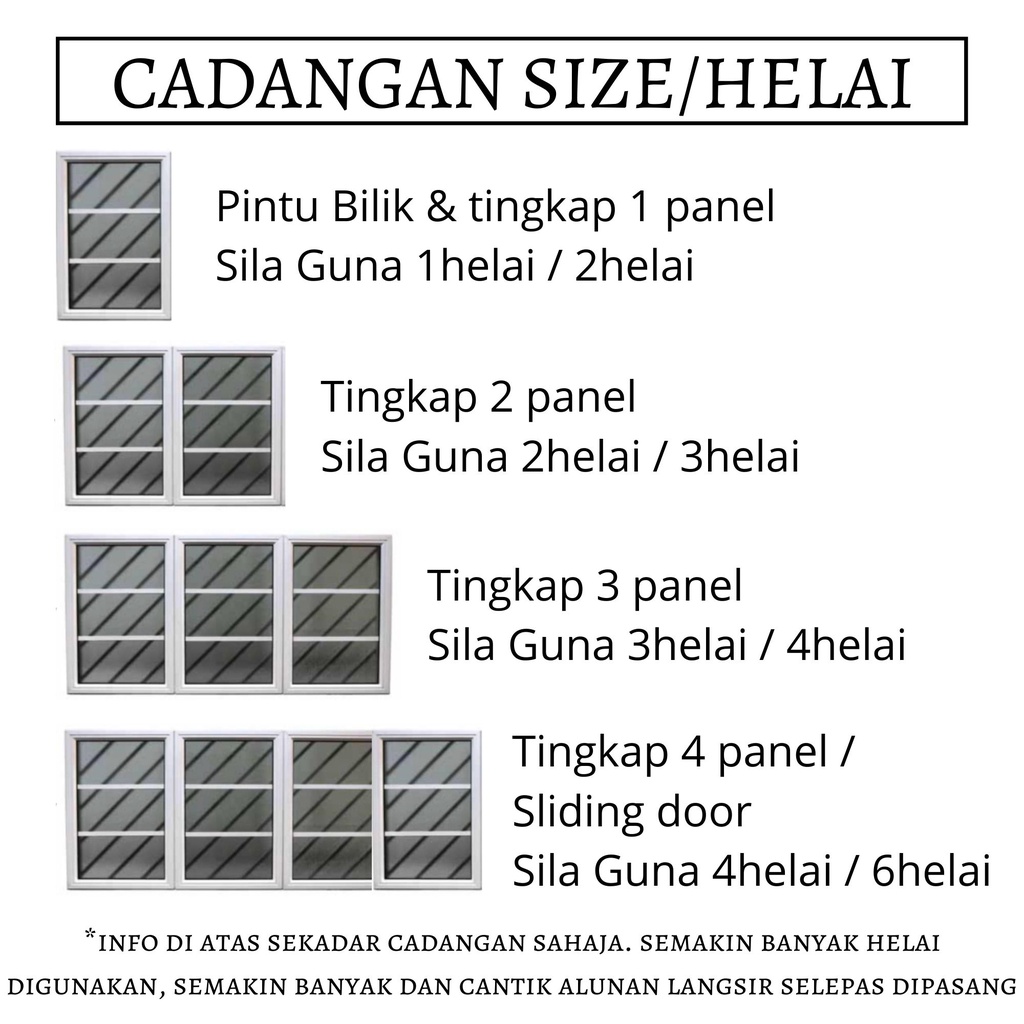 CADANGAN SIZE/HELAI

Pintu Bilik & tingkap 1 panel
Sila Guna 1helai / 2helai

Tingkap 2 panel
Sila Guna 2helai / 3helai

Tingkap 3 panel
Sila Guna 3helai / 4helai

Tingkap 4 panel /
Sliding door
Sila Guna 4helai / 6helai

*INFO DI ATAS SEKADAR CADANGAN SAHAJA. SEMAKIN BANYAK HELAI DIGUNAKAN, SEMAKIN BANYAK DAN CANTIK ALUNAN LANGSIR SELEPAS DIPASANG